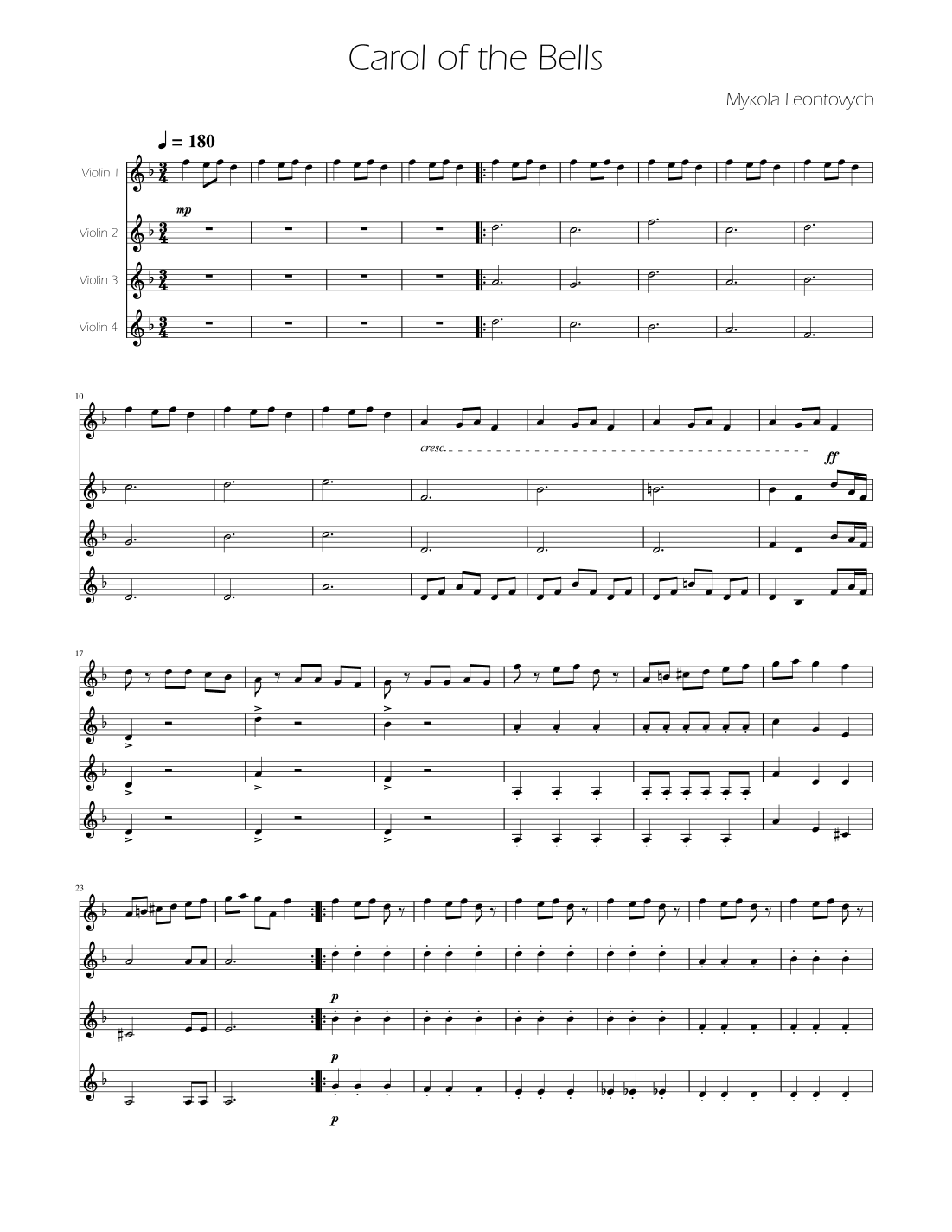 Carol of the Bells

Mykola Leontovych

♩ = 180

Violin 1

mp

Violin 2

Violin 3

Violin 4

10

cresc.

ff

17

23

p

p

p